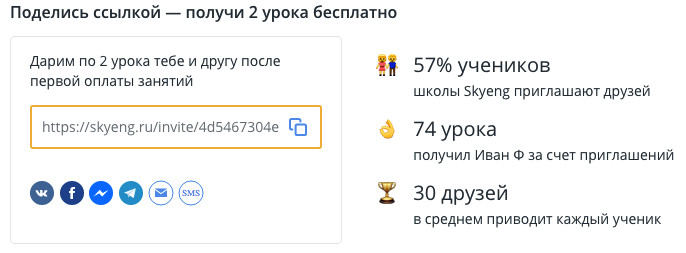 Поделись ссылкой — получи 2 урока бесплатно

Дарим по 2 урока тебе и другу после первой оплаты занятий

https://skyeng.ru/invite/4d5467304e

SMS

57% учеников
школы Skyeng приглашают друзей

74 урока
получил Иван Ф за счет приглашений

30 друзей
в среднем приводит каждый ученик